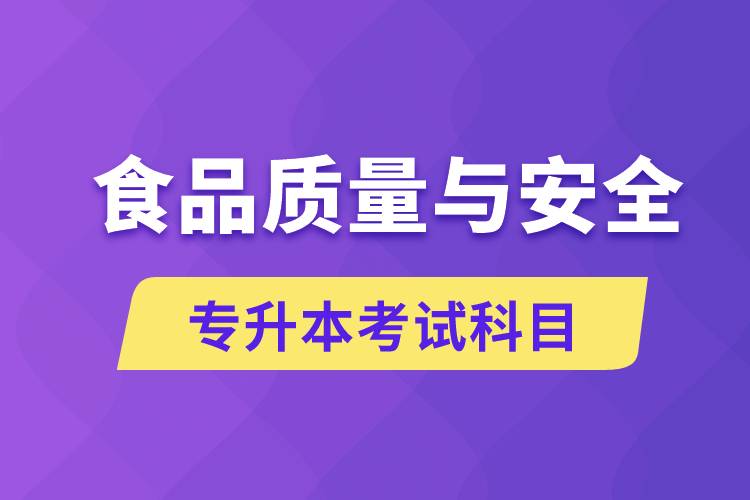 食品质量与安全

专升本考试科目